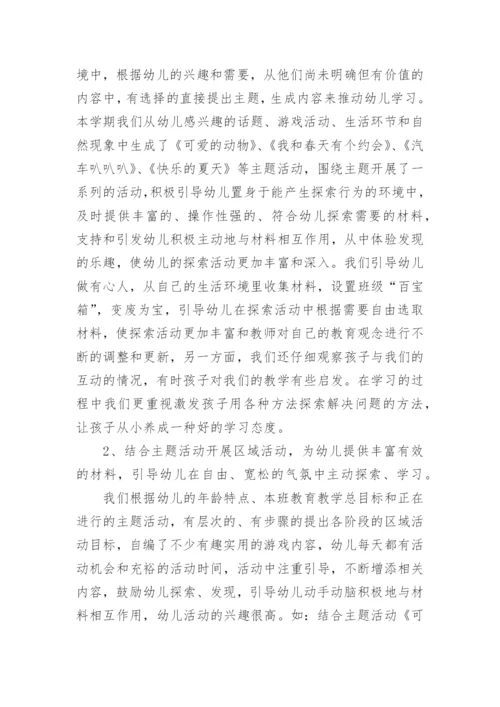 境中，根据幼儿的兴趣和需要，从他们尚未明确但有价值的内容中，有选择的直接提出主题，生成内容来推动幼儿学习。本学期我们从幼儿感兴趣的话题、游戏活动、生活环节和自然现象中生成了《可爱的动物》、《我和春天有个约会》、《汽车叭叭叭》、《快乐的夏天》等主题活动，围绕主题开展了一系列的活动，积极引导幼儿置身于能产生探索行为的环境中，及时提供丰富的、操作性强的、符合幼儿探索需要的材料，支持和引发幼儿积极主动地与材料相互作用，从中体验发现的乐趣，使幼儿的探索活动更加丰富和深入。我们引导幼儿做有心人，从自己的生活环境里收集材料，设置班级“百宝箱”，变废为宝，引导幼儿在探索活动中根据需要自由选取材料，使探索活动更加丰富和教师对自己的教育观念进行不断的调整和更新，另一方面，我们还仔细观察孩子与我们的互动的情况，有时孩子对我们的教学有些启发。在学习的过程中我们更重视激发孩子用各种方法探索解决问题的方法，让孩子从小养成一种好的学习态度。

2、结合主题活动开展区域活动，为幼儿提供丰富有效的材料，引导幼儿在自由、宽松的气氛中主动探索、学习。

我们根据幼儿的年龄特点、本班教育教学总目标和正在进行的主题活动，有层次的、有步骤的提出各阶段的区域活动目标，自编了不少有趣实用的游戏内容，幼儿每天都有活动机会和充裕的活动时间，活动中注重引导，不断增添相关内容，鼓励幼儿探索、发现，引导幼儿动手动脑积极地与材料相互作用，幼儿活动的兴趣很高。如：结合主题活动《可